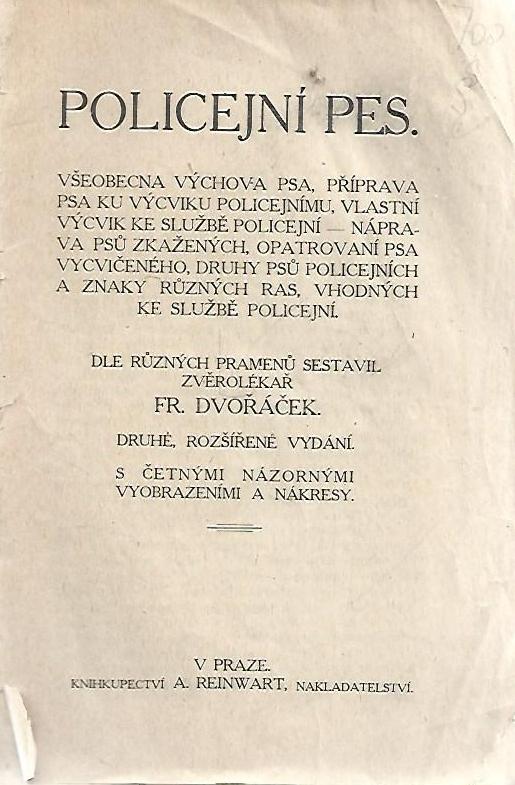 POLICEJNÍ PES.

VŠEOBECNA VÝCHOVA PSA, PŘÍPRAVA PSA KU VÝCVIKU POLICEJNÍMU, VLASTNÍ VÝCVIK KE SLUŽBĚ POLICEJNÍ — NÁPRAVA PSŮ ZKAŽENÝCH, OPATROVANÍ PSA VYCVIČENÉHO, DRUHY PSŮ POLICEJNÍCH A ZNAKY RŮZNÝCH RAS, VHODNÝCH KE SLUŽBĚ POLICEJNÍ.

DLE RŮZNÝCH PRAMENŮ SESTAVIL ZVĚROLÉKAŘ
FR. DVOŘÁČEK.

DRUHÉ, ROZŠÍŘENÉ VYDÁNÍ.

S ČETNÝMI NÁZORNÝMI VYOBRAZENÍMI A NÁKRESY.

V PRAZE.
KNIHKUPECTVÍ A. REINWART, NAKLADATELSTVÍ.